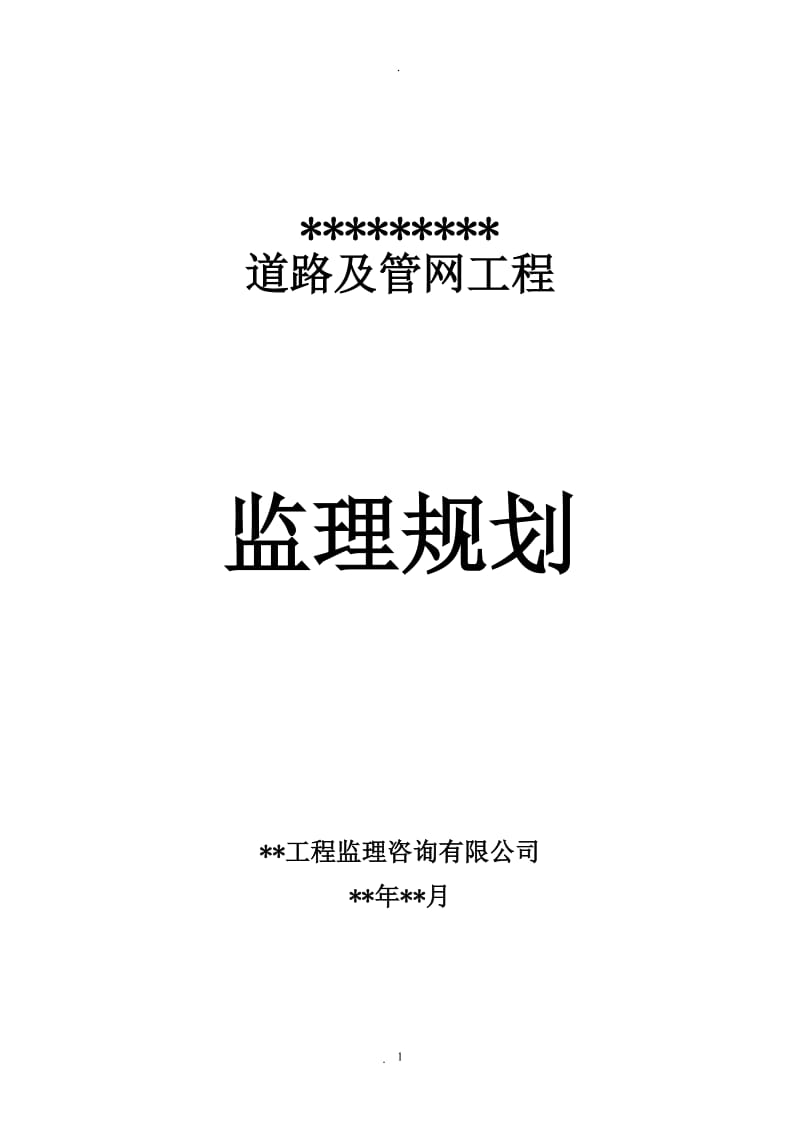 .

*********
道路及管网工程

监理规划

**工程监理咨询有限公司

**年**月

. 1